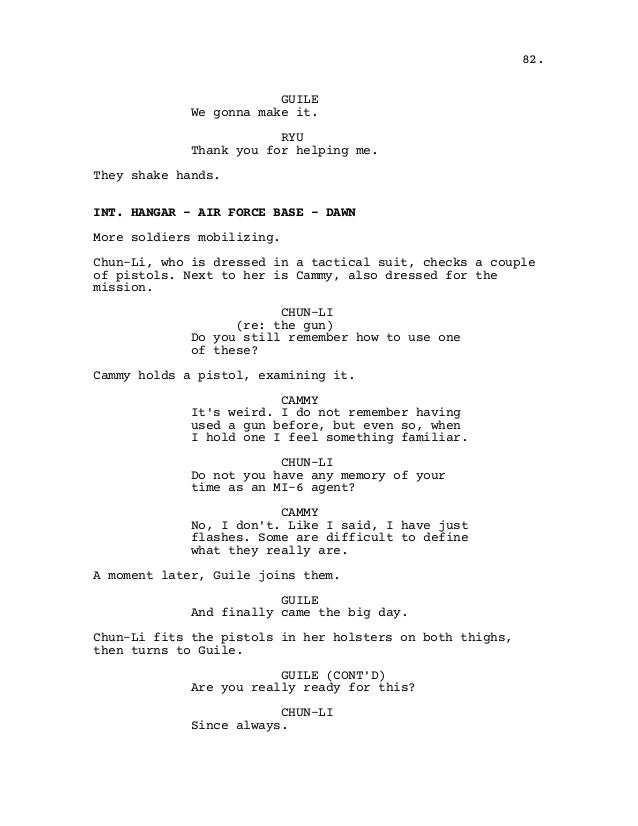 82.

GUILE
We gonna make it.

RYU
Thank you for helping me.

They shake hands.

INT. HANGAR - AIR FORCE BASE - DAWN

More soldiers mobilizing.

Chun-Li, who is dressed in a tactical suit, checks a couple of pistols. Next to her is Cammy, also dressed for the mission.

CHUN-LI
(re: the gun)
Do you still remember how to use one of these?

Cammy holds a pistol, examining it.

CAMMY
It's weird. I do not remember having used a gun before, but even so, when I hold one I feel something familiar.

CHUN-LI
Do not you have any memory of your time as an MI-6 agent?

CAMMY
No, I don't. Like I said, I have just flashes. Some are difficult to define what they really are.

A moment later, Guile joins them.

GUILE
And finally came the big day.

Chun-Li fits the pistols in her holsters on both thighs, then turns to Guile.

GUILE (CONT'D)
Are you really ready for this?

CHUN-LI
Since always.